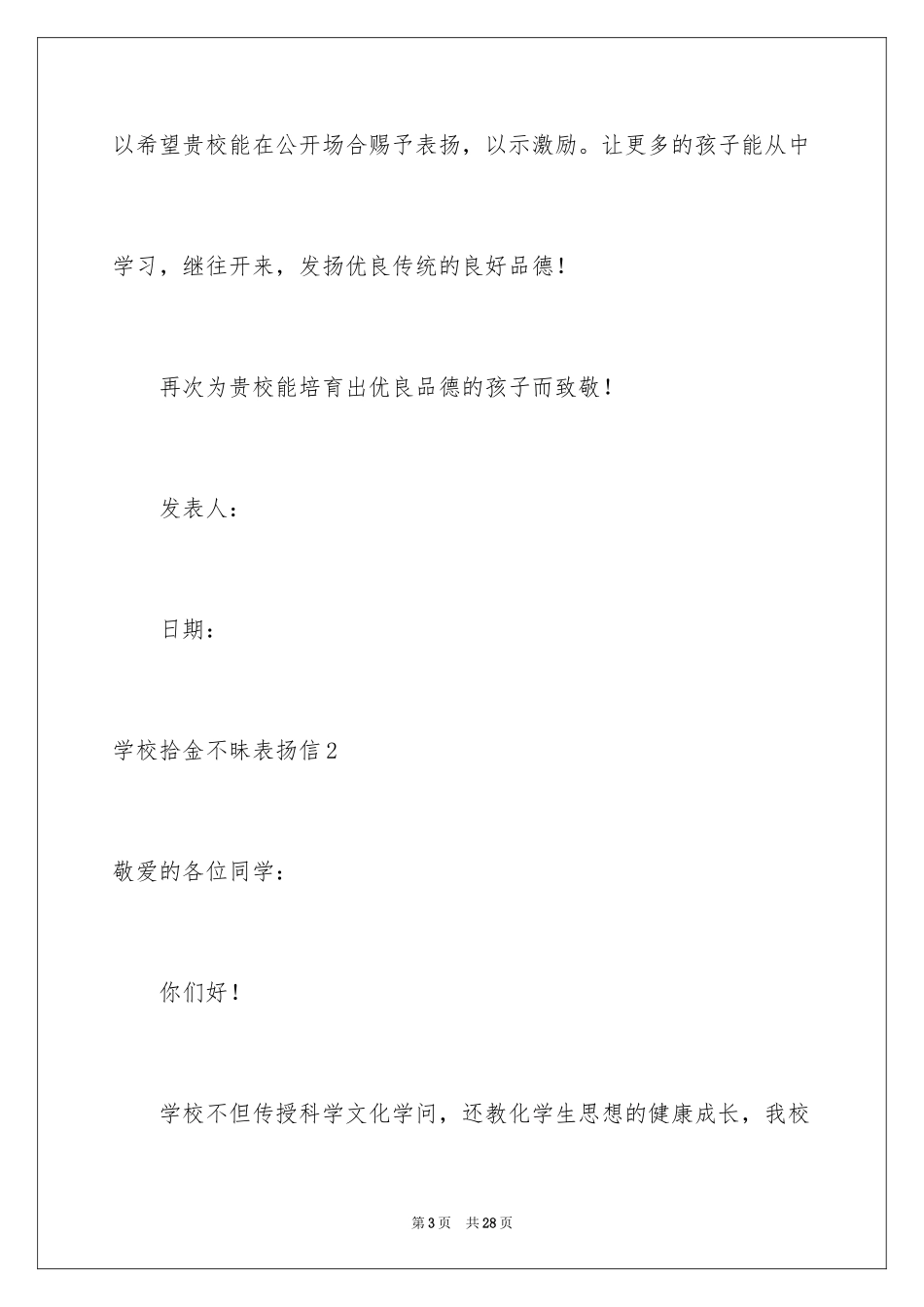 以希望贵校能在公开场合赐予表扬，以示激励。让更多的孩子能从中学习，继往开来，发扬优良传统的良好品德！

再次为贵校能培育出优良品德的孩子而致敬！

发表人：

日期：

学校拾金不昧表扬信2

敬爱的各位同学：

你们好！

学校不但传授科学文化学问，还教化学生思想的健康成长，我校

第3页 共28页